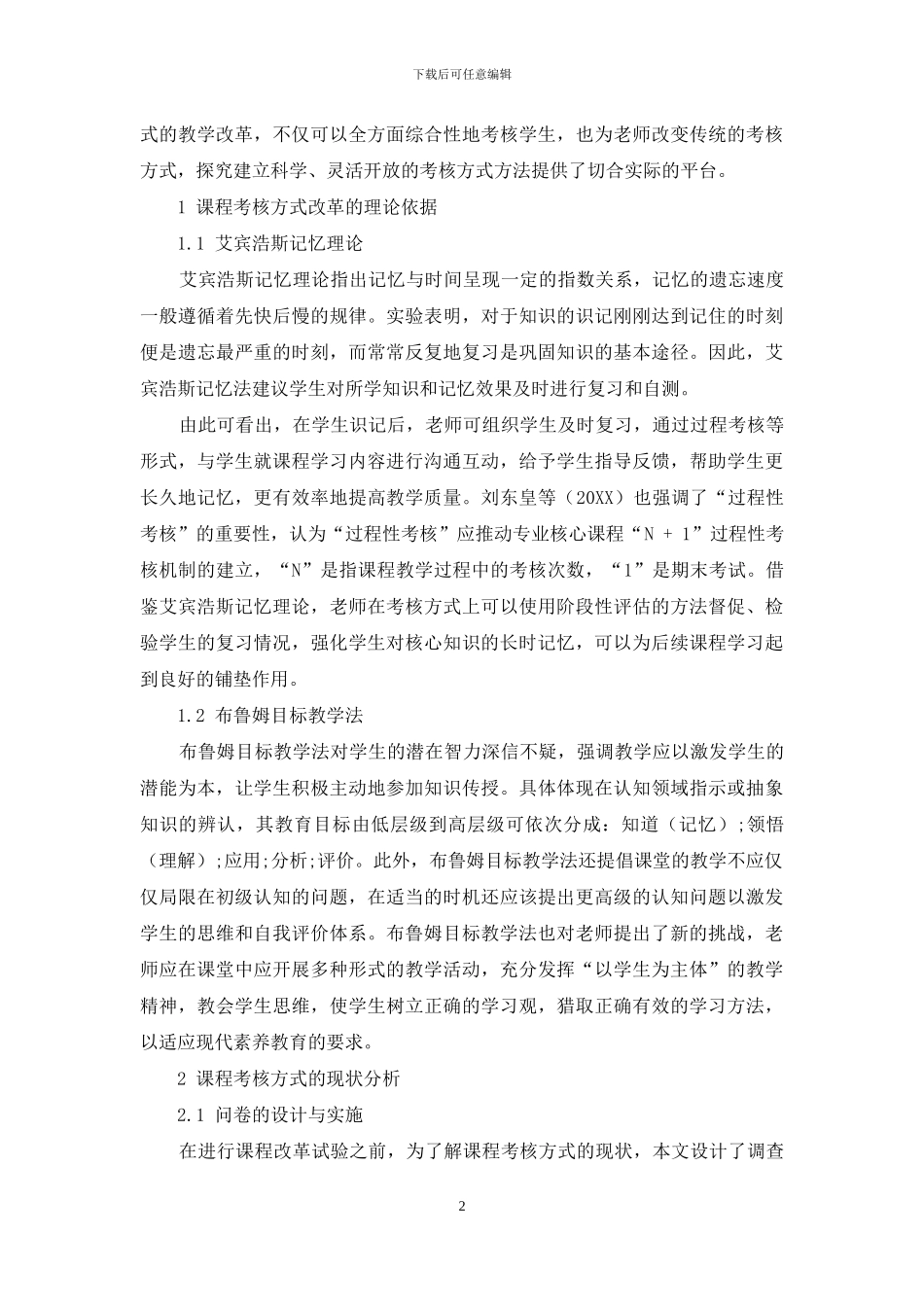 下载后可任意编辑

式的教学改革，不仅可以全方面综合性地考核学生，也为老师改变传统的考核方式，探究建立科学、灵活开放的考核方式方法提供了切合实际的平台。

1 课程考核方式改革的理论依据

1.1 艾宾浩斯记忆理论

艾宾浩斯记忆理论指出记忆与时间呈现一定的指数关系，记忆的遗忘速度一般遵循着先快后慢的规律。实验表明，对于知识的识记刚刚达到记住的时刻便是遗忘最严重的时刻，而常常反复地复习是巩固知识的基本途径。因此，艾宾浩斯记忆法建议学生对所学知识和记忆效果及时进行复习和自测。

由此可看出，在学生识记后，老师可组织学生及时复习，通过过程考核等形式，与学生就课程学习内容进行沟通互动，给予学生指导反馈，帮助学生更长久地记忆，更有效率地提高教学质量。刘东皇等（20XX）也强调了“过程性考核”的重要性，认为“过程性考核”应推动专业核心课程“N + 1”过程性考核机制的建立，“N”是指课程教学过程中的考核次数，“1”是期末考试。借鉴艾宾浩斯记忆理论，老师在考核方式上可以使用阶段性评估的方法督促、检验学生的复习情况，强化学生对核心知识的长时记忆，可以为后续课程学习起到良好的铺垫作用。

1.2 布鲁姆目标教学法

布鲁姆目标教学法对学生的潜在智力深信不疑，强调教学应以激发学生的潜能为本，让学生积极主动地参加知识传授。具体体现在认知领域指示或抽象知识的辨认，其教育目标由低层级到高层级可依次分成：知道（记忆）;领悟（理解）;应用;分析;评价。此外，布鲁姆目标教学法还提倡课堂的教学不应仅仅局限在初级认知的问题，在适当的时机还应该提出更高级的认知问题以激发学生的思维和自我评价体系。布鲁姆目标教学法也对老师提出了新的挑战，老师应在课堂中应开展多种形式的教学活动，充分发挥“以学生为主体”的教学精神，教会学生思维，使学生树立正确的学习观，猎取正确有效的学习方法，以适应现代素养教育的要求。

2 课程考核方式的现状分析

2.1 问卷的设计与实施

在进行课程改革试验之前，为了解课程考核方式的现状，本文设计了调查

2